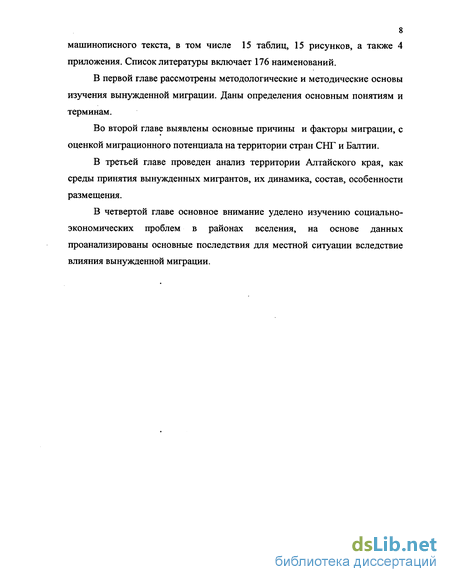 8

машинописного текста, в том числе 15 таблиц, 15 рисунков, а также 4 приложения. Список литературы включает 176 наименований.

В первой главе рассмотрены методологические и методические основы изучения вынужденной миграции. Даны определения основным понятиям и терминам.

Во второй главе выявлены основные причины и факторы миграции, с оценкой миграционного потенциала на территории стран СНГ и Балтии.

В третьей главе проведен анализ территории Алтайского края, как среды принятия вынужденных мигрантов, их динамика, состав, особенности размещения.

В четвертой главе основное внимание уделено изучению социально-экономических проблем в районах вселения, на основе данных проанализированы основные последствия для местной ситуации вследствие влияния вынужденной миграции.

dsLib.net
библиотека диссертаций